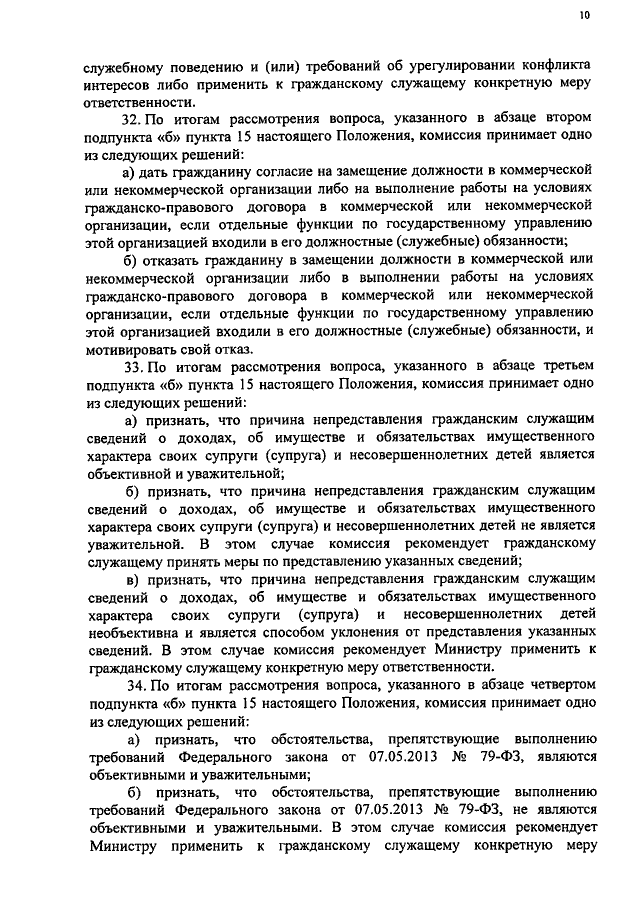 10

служебному поведению и (или) требований об урегулировании конфликта интересов либо применить к гражданскому служащему конкретную меру ответственности.

32. По итогам рассмотрения вопроса, указанного в абзаце втором подпункта «б» пункта 15 настоящего Положения, комиссия принимает одно из следующих решений:

а) дать гражданину согласие на замещение должности в коммерческой или некоммерческой организации либо на выполнение работы на условиях гражданско-правового договора в коммерческой или некоммерческой организации, если отдельные функции по государственному управлению этой организацией входили в его должностные (служебные) обязанности;

б) отказать гражданину в замещении должности в коммерческой или некоммерческой организации либо в выполнении работы на условиях гражданско-правового договора в коммерческой или некоммерческой организации, если отдельные функции по государственному управлению этой организацией входили в его должностные (служебные) обязанности, и мотивировать свой отказ.

33. По итогам рассмотрения вопроса, указанного в абзаце третьем подпункта «б» пункта 15 настоящего Положения, комиссия принимает одно из следующих решений:

а) признать, что причина непредставления гражданским служащим сведений о доходах, об имуществе и обязательствах имущественного характера своих супруги (супруга) и несовершеннолетних детей является объективной и уважительной;

б) признать, что причина непредставления гражданским служащим сведений о доходах, об имуществе и обязательствах имущественного характера своих супруги (супруга) и несовершеннолетних детей не является уважительной. В этом случае комиссия рекомендует гражданскому служащему принять меры по представлению указанных сведений;

в) признать, что причина непредставления гражданским служащим сведений о доходах, об имуществе и обязательствах имущественного характера своих супруги (супруга) и несовершеннолетних детей необъективна и является способом уклонения от представления указанных сведений. В этом случае комиссия рекомендует Министру применить к гражданскому служащему конкретную меру ответственности.

34. По итогам рассмотрения вопроса, указанного в абзаце четвертом подпункта «б» пункта 15 настоящего Положения, комиссия принимает одно из следующих решений:

а) признать, что обстоятельства, препятствующие выполнению требований Федерального закона от 07.05.2013 № 79-ФЗ, являются объективными и уважительными;

б) признать, что обстоятельства, препятствующие выполнению требований Федерального закона от 07.05.2013 № 79-ФЗ, не являются объективными и уважительными. В этом случае комиссия рекомендует Министру применить к гражданскому служащему конкретную меру